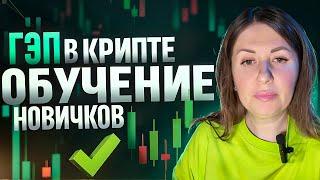 ГЭП В КРИПТЕ
ОБУЧЕНИЕ
НОВИЧКОВ